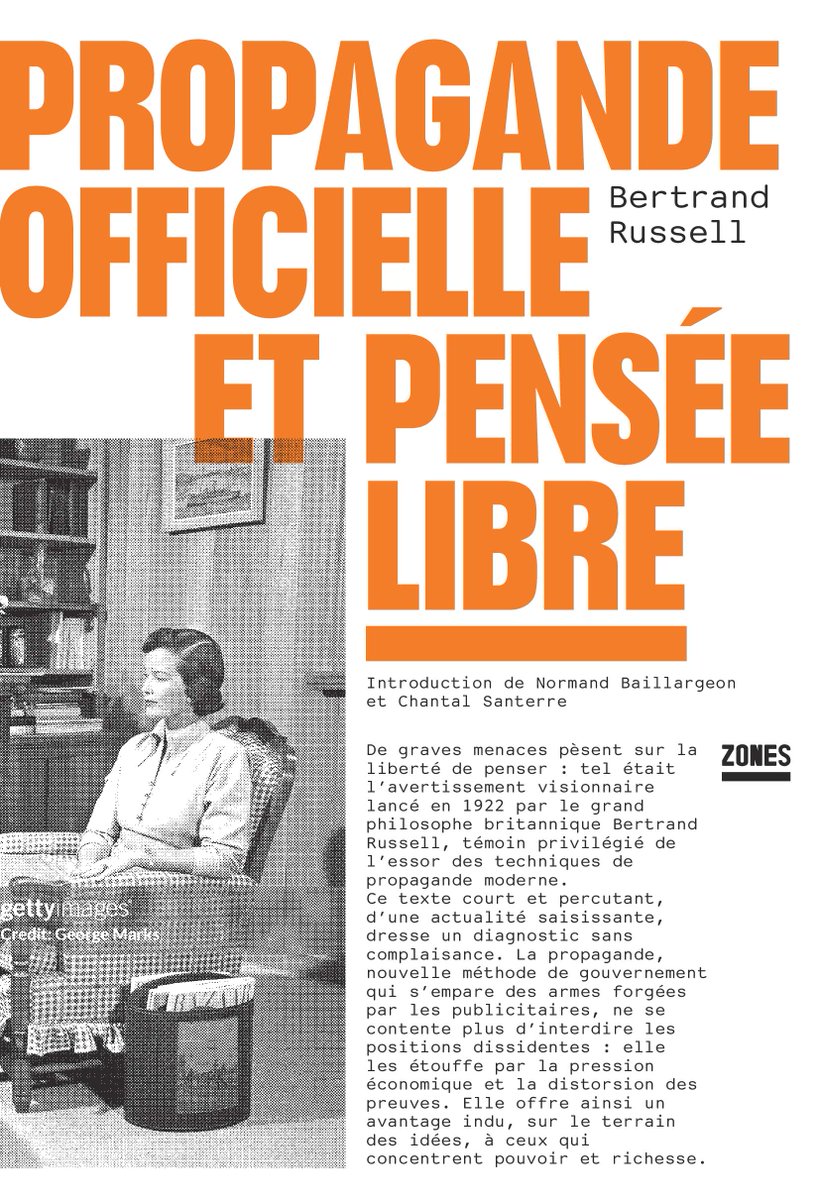 PROPAGANDE OFFICIELLE ET PENSÉE LIBRE

Bertrand Russell

Introduction de Normand Baillargeon et Chantal Santerre

ZONES

gettyimages
Credit: George Marks

De graves menaces pèsent sur la liberté de penser : tel était l'avertissement visionnaire lancé en 1922 par le grand philosophe britannique Bertrand Russell, témoin privilégié de l'essor des techniques de propagande moderne.
Ce texte court et percutant, d'une actualité saisissante, dresse un diagnostic sans complaisance. La propagande, nouvelle méthode de gouvernement qui s'empare des armes forgées par les publicitaires, ne se contente plus d'interdire les positions dissidentes : elle les étouffe par la pression économique et la distorsion des preuves. Elle offre ainsi un avantage indu, sur le terrain des idées, à ceux qui concentrent pouvoir et richesse.